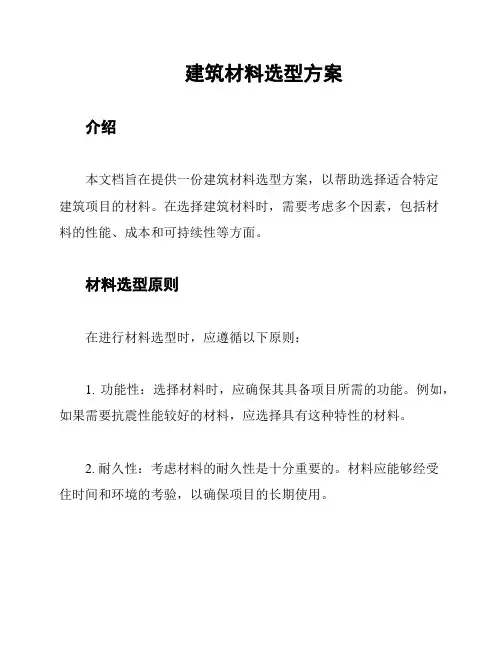 建筑材料选型方案

介绍

本文档旨在提供一份建筑材料选型方案，以帮助选择适合特定建筑项目的材料。在选择建筑材料时，需要考虑多个因素，包括材料的性能、成本和可持续性等方面。

材料选型原则

在进行材料选型时，应遵循以下原则：

1. 功能性：选择材料时，应确保其具备项目所需的功能。例如，如果需要抗震性能较好的材料，应选择具有这种特性的材料。

2. 耐久性：考虑材料的耐久性是十分重要的。材料应能够经受住时间和环境的考验，以确保项目的长期使用。